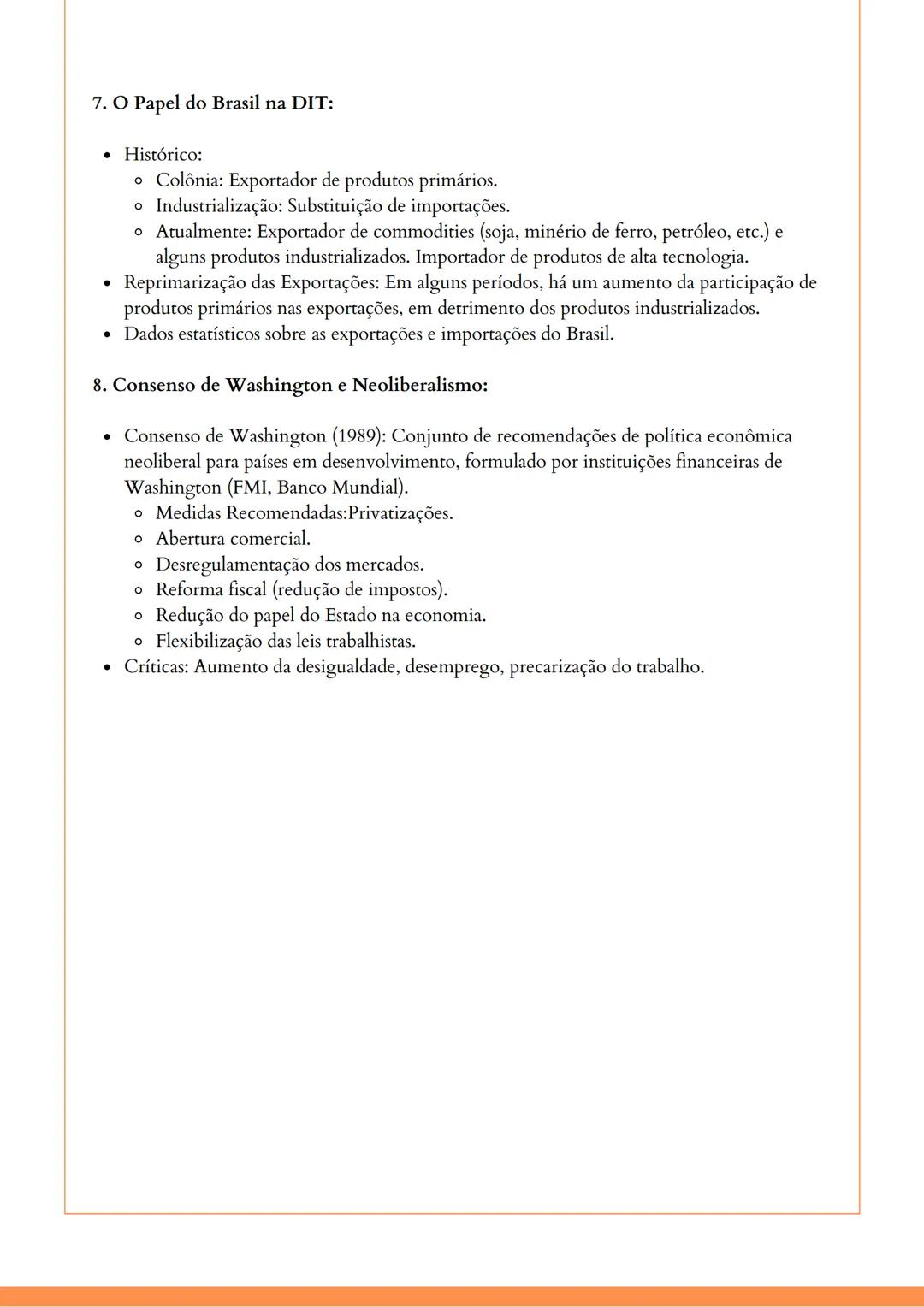 7. O Papel do Brasil na DIT:

- Histórico:
  - Colônia: Exportador de produtos primários.
  - Industrialização: Substituição de importações.
  - Atualmente: Exportador de commodities (soja, minério de ferro, petróleo, etc.) e alguns produtos industrializados. Importador de produtos de alta tecnologia.
- Reprimarização das Exportações: Em alguns períodos, há um aumento da participação de produtos primários nas exportações, em detrimento dos produtos industrializados.
- Dados estatísticos sobre as exportações e importações do Brasil.

8. Consenso de Washington e Neoliberalismo:

- Consenso de Washington (1989): Conjunto de recomendações de política econômica neoliberal para países em desenvolvimento, formulado por instituições financeiras de Washington (FMI, Banco Mundial).
  - Medidas Recomendadas:Privatizações.
  - Abertura comercial.
  - Desregulamentação dos mercados.
  - Reforma fiscal (redução de impostos).
  - Redução do papel do Estado na economia.
  - Flexibilização das leis trabalhistas.
- Críticas: Aumento da desigualdade, desemprego, precarização do trabalho.